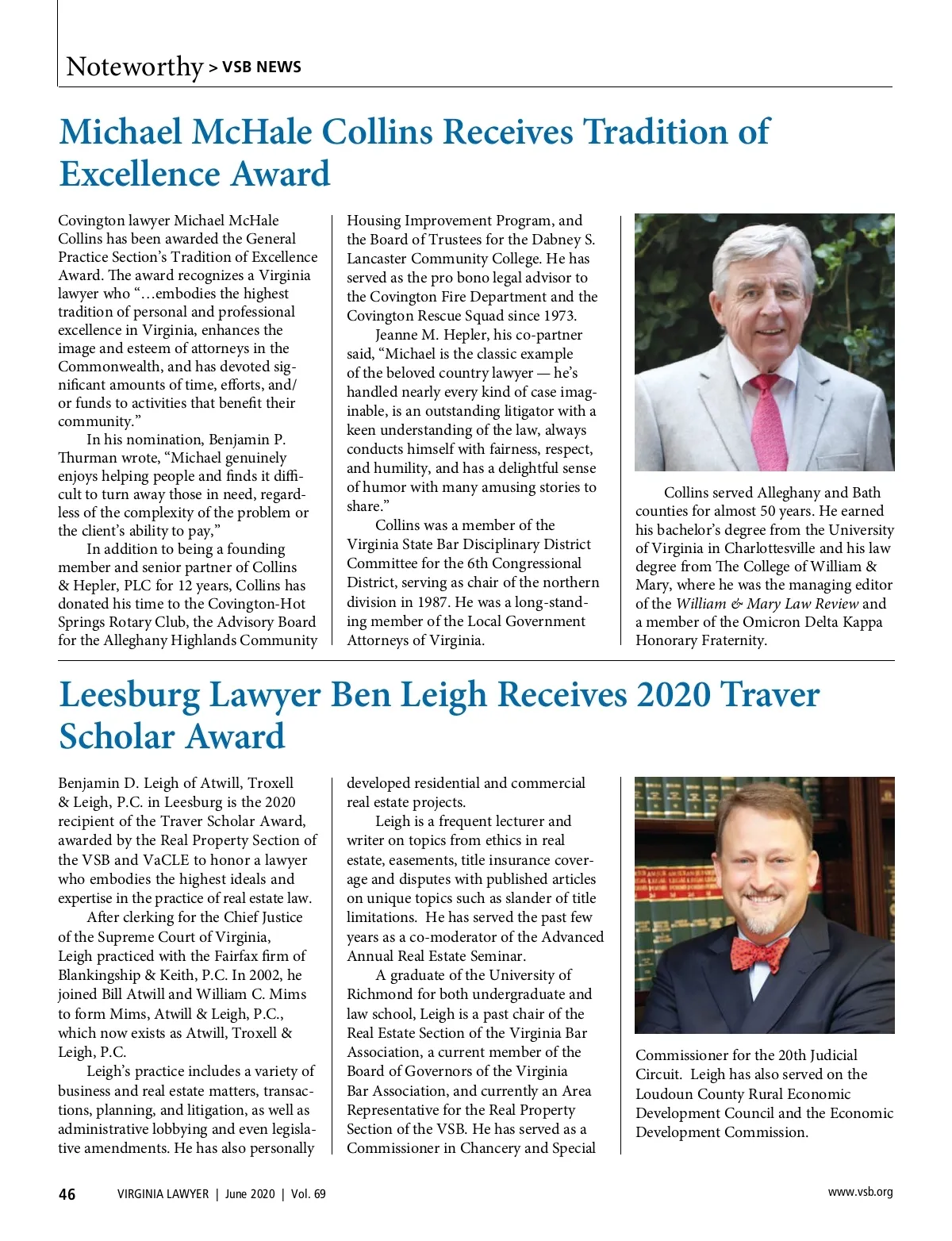 Noteworthy > VSB NEWS

Michael McHale Collins Receives Tradition of Excellence Award

Covington lawyer Michael McHale Collins has been awarded the General Practice Section's Tradition of Excellence Award. The award recognizes a Virginia lawyer who "…embodies the highest tradition of personal and professional excellence in Virginia, enhances the image and esteem of attorneys in the Commonwealth, and has devoted significant amounts of time, efforts, and/or funds to activities that benefit their community."

In his nomination, Benjamin P. Thurman wrote, "Michael genuinely enjoys helping people and finds it difficult to turn away those in need, regardless of the complexity of the problem or the client's ability to pay,"

In addition to being a founding member and senior partner of Collins & Hepler, PLC for 12 years, Collins has donated his time to the Covington-Hot Springs Rotary Club, the Advisory Board for the Alleghany Highlands Community Housing Improvement Program, and the Board of Trustees for the Dabney S. Lancaster Community College. He has served as the pro bono legal advisor to the Covington Fire Department and the Covington Rescue Squad since 1973.

Jeanne M. Hepler, his co-partner said, "Michael is the classic example of the beloved country lawyer — he's handled nearly every kind of case imaginable, is an outstanding litigator with a keen understanding of the law, always conducts himself with fairness, respect, and humility, and has a delightful sense of humor with many amusing stories to share."

Collins was a member of the Virginia State Bar Disciplinary District Committee for the 6th Congressional District, serving as chair of the northern division in 1987. He was a long-standing member of the Local Government Attorneys of Virginia.

Collins served Alleghany and Bath counties for almost 50 years. He earned his bachelor's degree from the University of Virginia in Charlottesville and his law degree from The College of William & Mary, where he was the managing editor of the William & Mary Law Review and a member of the Omicron Delta Kappa Honorary Fraternity.

Leesburg Lawyer Ben Leigh Receives 2020 Traver Scholar Award

Benjamin D. Leigh of Atwill, Troxell & Leigh, P.C. in Leesburg is the 2020 recipient of the Traver Scholar Award, awarded by the Real Property Section of the VSB and VaCLE to honor a lawyer who embodies the highest ideals and expertise in the practice of real estate law.

After clerking for the Chief Justice of the Supreme Court of Virginia, Leigh practiced with the Fairfax firm of Blankingship & Keith, P.C. In 2002, he joined Bill Atwill and William C. Mims to form Mims, Atwill & Leigh, P.C., which now exists as Atwill, Troxell & Leigh, P.C.

Leigh's practice includes a variety of business and real estate matters, transactions, planning, and litigation, as well as administrative lobbying and even legislative amendments. He has also personally developed residential and commercial real estate projects.

Leigh is a frequent lecturer and writer on topics from ethics in real estate, easements, title insurance coverage and disputes with published articles on unique topics such as slander of title limitations. He has served the past few years as a co-moderator of the Advanced Annual Real Estate Seminar.

A graduate of the University of Richmond for both undergraduate and law school, Leigh is a past chair of the Real Estate Section of the Virginia Bar Association, a current member of the Board of Governors of the Virginia Bar Association, and currently an Area Representative for the Real Property Section of the VSB. He has served as a Commissioner in Chancery and Special Commissioner for the 20th Judicial Circuit. Leigh has also served on the Loudoun County Rural Economic Development Council and the Economic Development Commission.

46 VIRGINIA LAWYER | June 2020 | Vol. 69 www.vsb.org